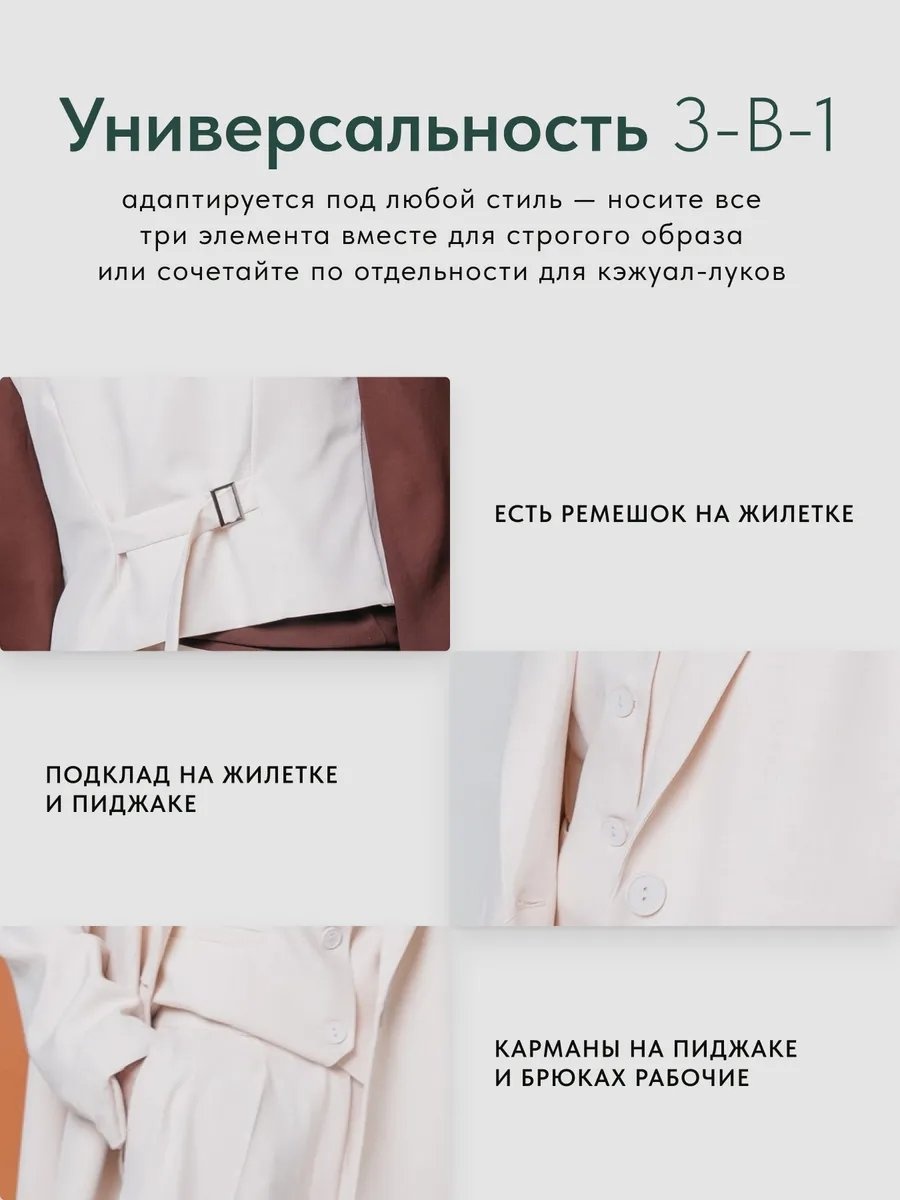 Универсальность 3-В-1

адаптируется под любой стиль — носите все три элемента вместе для строгого образа или сочетайте по отдельности для кэжуал-луков

ЕСТЬ РЕМЕШОК НА ЖИЛЕТКЕ

ПОДКЛАД НА ЖИЛЕТКЕ
И ПИДЖАКЕ

КАРМАНЫ НА ПИДЖАКЕ
И БРЮКАХ РАБОЧИЕ